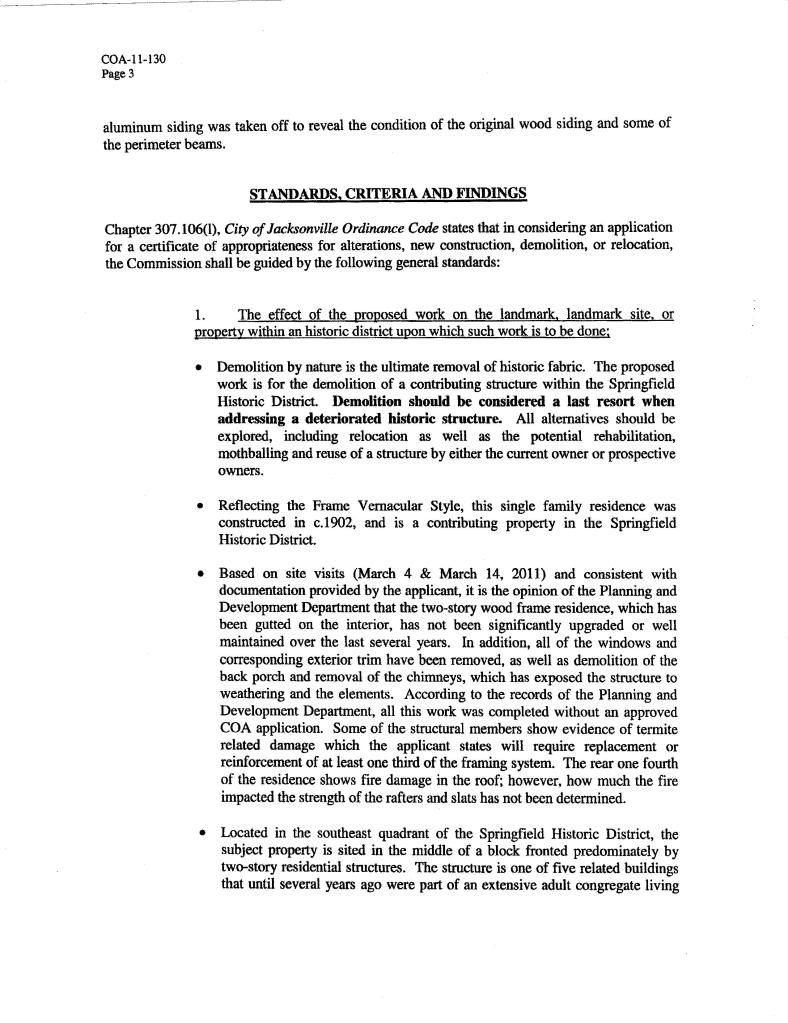 COA-11-130
Page 3

aluminum siding was taken off to reveal the condition of the original wood siding and some of the perimeter beams.

STANDARDS, CRITERIA AND FINDINGS

Chapter 307.106(l), City of Jacksonville Ordinance Code states that in considering an application for a certificate of appropriateness for alterations, new construction, demolition, or relocation, the Commission shall be guided by the following general standards:

1. The effect of the proposed work on the landmark, landmark site, or property within an historic district upon which such work is to be done;

• Demolition by nature is the ultimate removal of historic fabric. The proposed work is for the demolition of a contributing structure within the Springfield Historic District. Demolition should be considered a last resort when addressing a deteriorated historic structure. All alternatives should be explored, including relocation as well as the potential rehabilitation, mothballing and reuse of a structure by either the current owner or prospective owners.

• Reflecting the Frame Vernacular Style, this single family residence was constructed in c.1902, and is a contributing property in the Springfield Historic District.

• Based on site visits (March 4 & March 14, 2011) and consistent with documentation provided by the applicant, it is the opinion of the Planning and Development Department that the two-story wood frame residence, which has been gutted on the interior, has not been significantly upgraded or well maintained over the last several years. In addition, all of the windows and corresponding exterior trim have been removed, as well as demolition of the back porch and removal of the chimneys, which has exposed the structure to weathering and the elements. According to the records of the Planning and Development Department, all this work was completed without an approved COA application. Some of the structural members show evidence of termite related damage which the applicant states will require replacement or reinforcement of at least one third of the framing system. The rear one fourth of the residence shows fire damage in the roof; however, how much the fire impacted the strength of the rafters and slats has not been determined.

• Located in the southeast quadrant of the Springfield Historic District, the subject property is sited in the middle of a block fronted predominately by two-story residential structures. The structure is one of five related buildings that until several years ago were part of an extensive adult congregate living